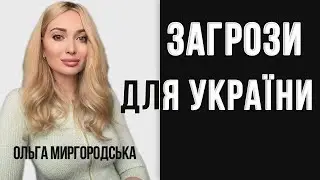 ЗАГРОЗИ ДЛЯ УКРАЇНИ

ОЛЬГА МИРГОРОДСЬКА